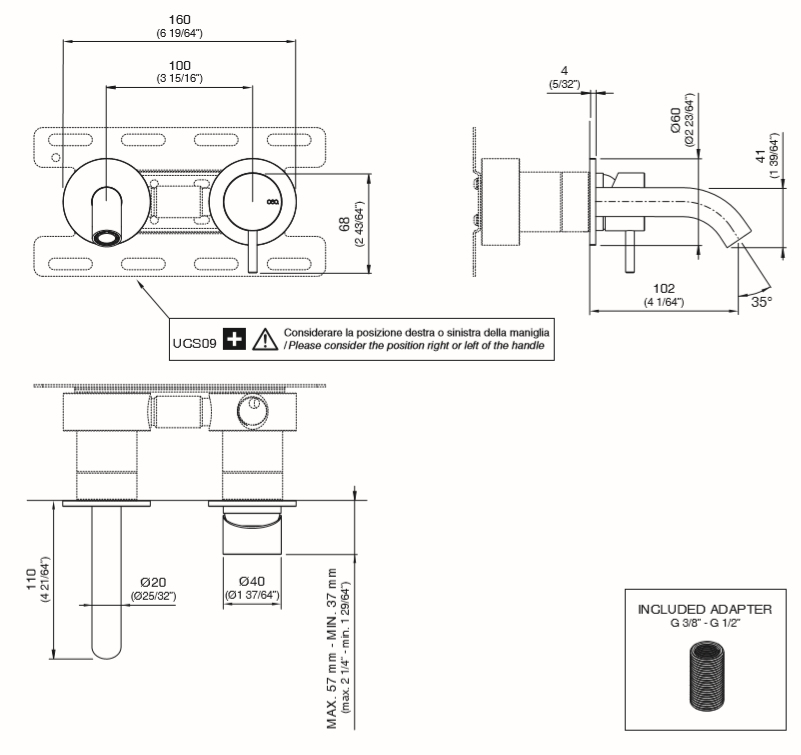 160
(6 19/64")

100
(3 15/16")

68
(2 43/64")

4
(5/32")

Ø60
(Ø2 23/64")

41
(1 39/64")

102
(4 1/64")

35°

UCS09 Considerare la posizione destra o sinistra della maniglia
/ Please consider the position right or left of the handle

110
(4 21/64")

Ø20
(Ø25/32")

Ø40
(Ø1 37/64")

MAX. 57 mm - MIN. 37 mm
(max. 2 1/4" - min. 1 29/64")

INCLUDED ADAPTER
G 3/8" - G 1/2"